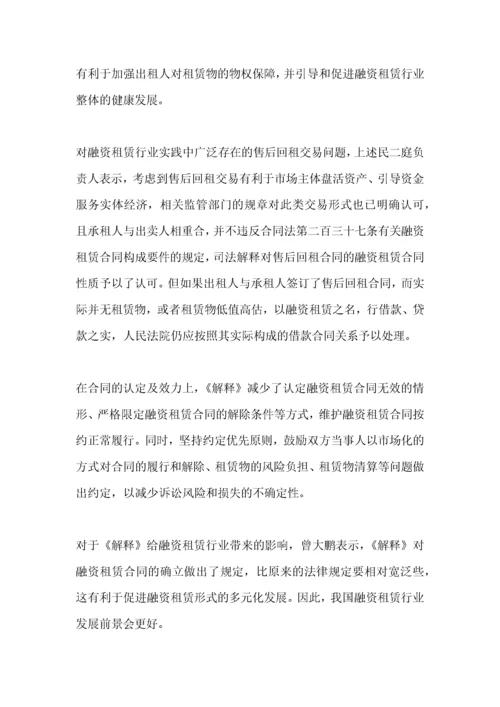 有利于加强出租人对租赁物的物权保障，并引导和促进融资租赁行业整体的健康发展。

对融资租赁行业实践中广泛存在的售后回租交易问题，上述民二庭负责人表示，考虑到售后回租交易有利于市场主体盘活资产、引导资金服务实体经济，相关监管部门的规章对此类交易形式也已明确认可，且承租人与出卖人相重合，并不违反合同法第二百三十七条有关融资租赁合同构成要件的规定，司法解释对售后回租合同的融资租赁合同性质予以了认可。但如果出租人与承租人签订了售后回租合同，而实际并无租赁物，或者租赁物低值高估，以融资租赁之名，行借款、贷款之实，人民法院仍应按照其实际构成的借款合同关系予以处理。

在合同的认定及效力上，《解释》减少了认定融资租赁合同无效的情形、严格限定融资租赁合同的解除条件等方式，维护融资租赁合同按约正常履行。同时，坚持约定优先原则，鼓励双方当事人以市场化的方式对合同的履行和解除、租赁物的风险负担、租赁物清算等问题做出约定，以减少诉讼风险和损失的不确定性。

对于《解释》给融资租赁行业带来的影响，曾大鹏表示，《解释》对融资租赁合同的确立做出了规定，比原来的法律规定要相对宽泛些，这有利于促进融资租赁形式的多元化发展。因此，我国融资租赁行业发展前景会更好。